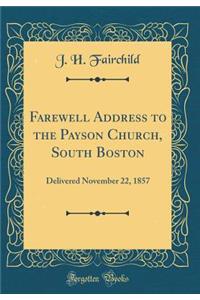 J. H. Fairchild

Farewell Address to the Payson Church, South Boston

Delivered November 22, 1857

Forgotten Books